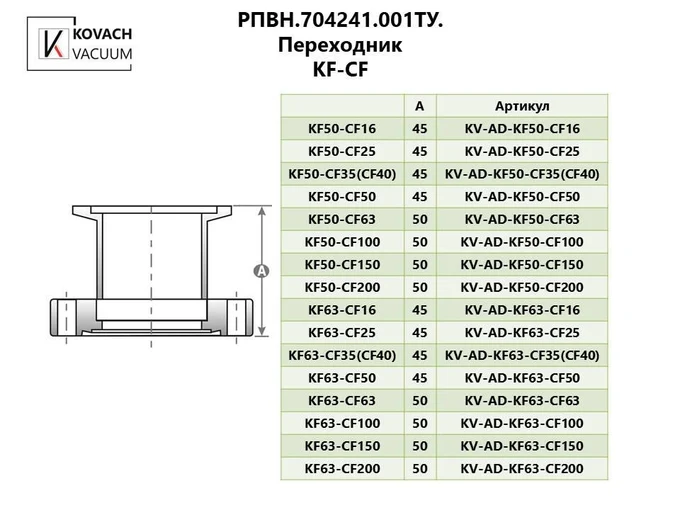 KOVACH VACUUM

РПВН.704241.001ТУ.
Переходник
KF-CF

A

| | A | Артикул |
|---|---|---|
| KF50-CF16 | 45 | KV-AD-KF50-CF16 |
| KF50-CF25 | 45 | KV-AD-KF50-CF25 |
| KF50-CF35(CF40) | 45 | KV-AD-KF50-CF35(CF40) |
| KF50-CF50 | 45 | KV-AD-KF50-CF50 |
| KF50-CF63 | 50 | KV-AD-KF50-CF63 |
| KF50-CF100 | 50 | KV-AD-KF50-CF100 |
| KF50-CF150 | 50 | KV-AD-KF50-CF150 |
| KF50-CF200 | 50 | KV-AD-KF50-CF200 |
| KF63-CF16 | 45 | KV-AD-KF63-CF16 |
| KF63-CF25 | 45 | KV-AD-KF63-CF25 |
| KF63-CF35(CF40) | 45 | KV-AD-KF63-CF35(CF40) |
| KF63-CF50 | 45 | KV-AD-KF63-CF50 |
| KF63-CF63 | 50 | KV-AD-KF63-CF63 |
| KF63-CF100 | 50 | KV-AD-KF63-CF100 |
| KF63-CF150 | 50 | KV-AD-KF63-CF150 |
| KF63-CF200 | 50 | KV-AD-KF63-CF200 |